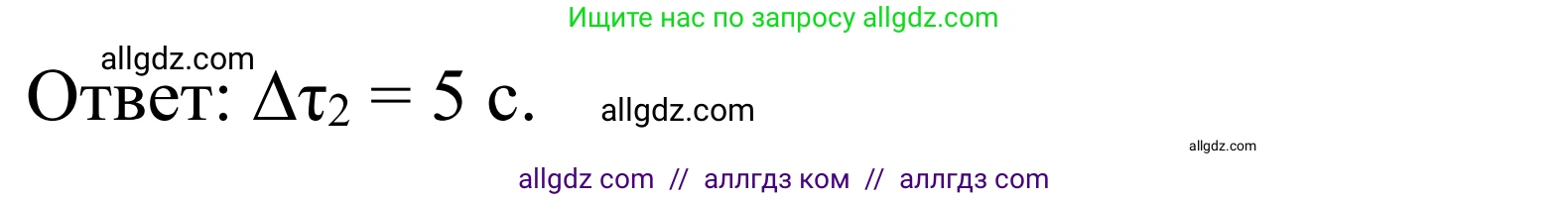 Ищите нас по запросу allgdz.com

allgdz.com

Ответ: $\Delta\tau_2 = 5$ с.

allgdz.com

allgdz.com

allgdz com // аллгдз ком // аллгдз com